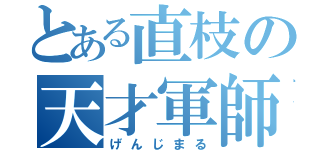 とある直枝の
天才軍師
げんじまる